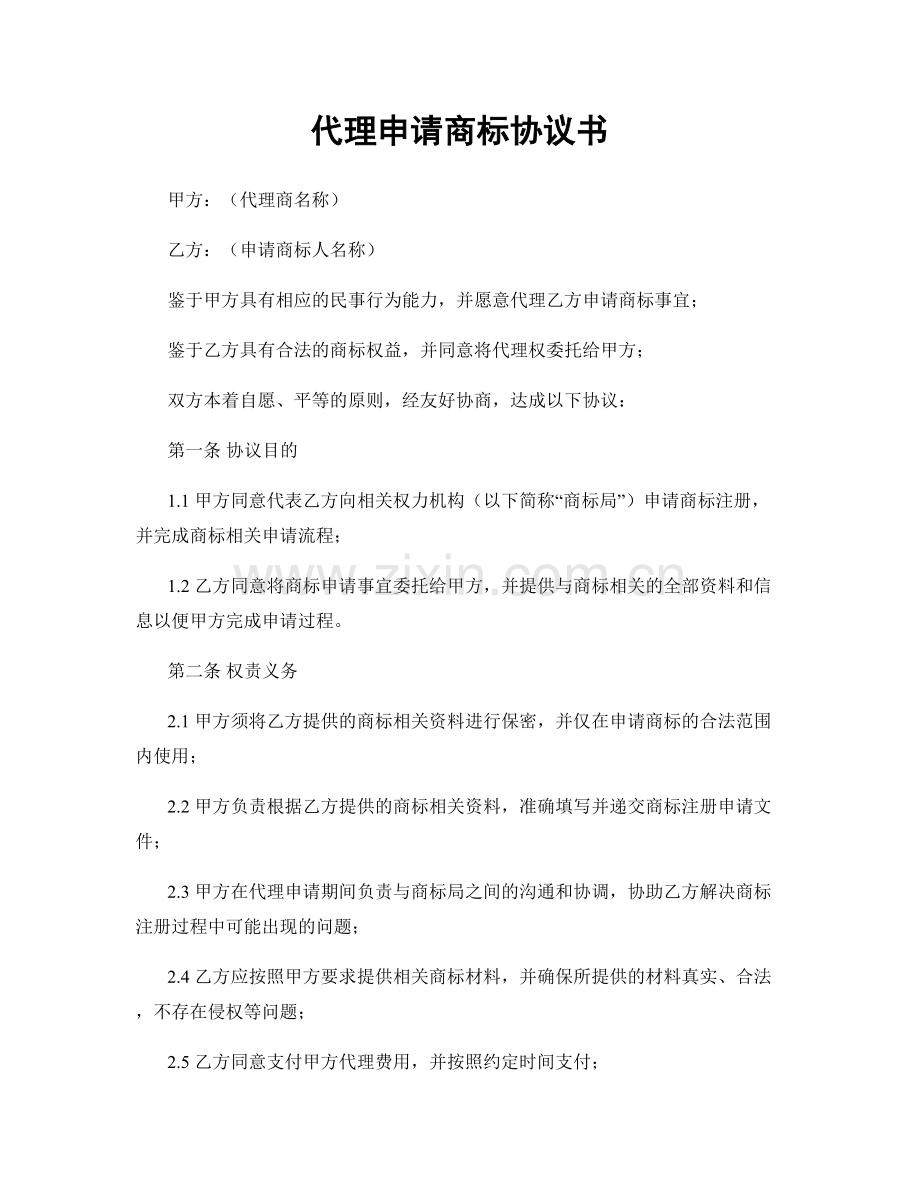 代理申请商标协议书

甲方：（代理商名称）

乙方：（申请商标人名称）

鉴于甲方具有相应的民事行为能力，并愿意代理乙方申请商标事宜；

鉴于乙方具有合法的商标权益，并同意将代理权委托给甲方；

双方本着自愿、平等的原则，经友好协商，达成以下协议：

第一条 协议目的

1.1甲方同意代表乙方向相关权力机构（以下简称“商标局”）申请商标注册，并完成商标相关申请流程；

1.2乙方同意将商标申请事宜委托给甲方，并提供与商标相关的全部资料和信息以便甲方完成申请过程。

第二条 权责义务

2.1甲方须将乙方提供的商标相关资料进行保密，并仅在申请商标的合法范围内使用；

2.2甲方负责根据乙方提供的商标相关资料，准确填写并递交商标注册申请文件；

2.3甲方在代理申请期间负责与商标局之间的沟通和协调，协助乙方解决商标注册过程中可能出现的问题；

2.4乙方应按照甲方要求提供相关商标材料，并确保所提供的材料真实、合法，不存在侵权等问题；

2.5乙方同意支付甲方代理费用，并按照约定时间支付；

www.zixin.com.cn